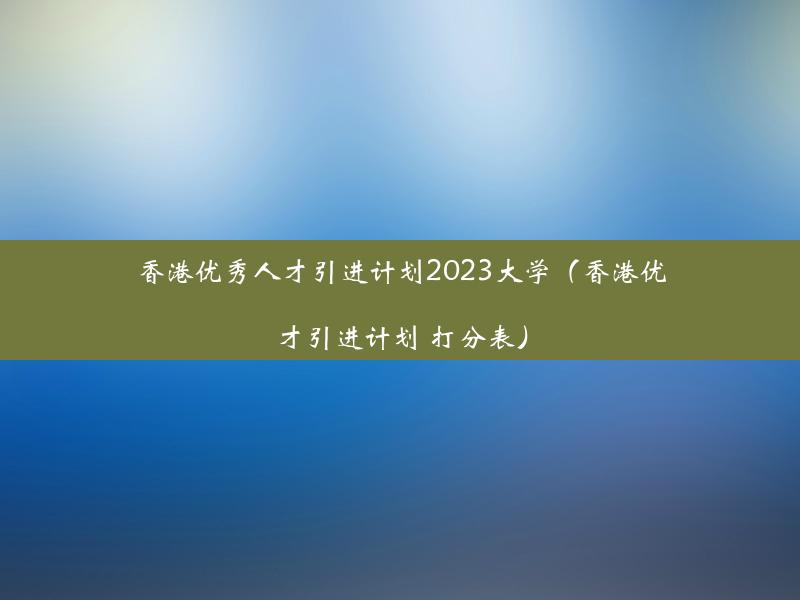 香港优秀人才引进计划2023大学（香港优才引进计划 打分表）